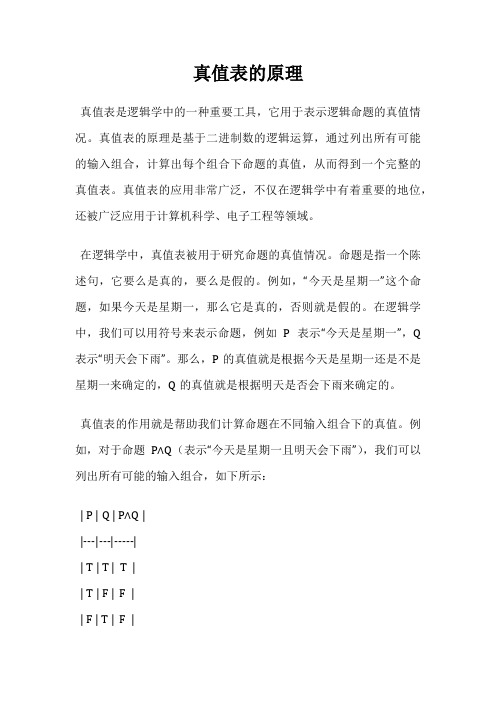 真值表的原理

真值表是逻辑学中的一种重要工具，它用于表示逻辑命题的真值情况。真值表的原理是基于二进制数的逻辑运算，通过列出所有可能的输入组合，计算出每个组合下命题的真值，从而得到一个完整的真值表。真值表的应用非常广泛，不仅在逻辑学中有着重要的地位，还被广泛应用于计算机科学、电子工程等领域。

在逻辑学中，真值表被用于研究命题的真值情况。命题是指一个陈述句，它要么是真的，要么是假的。例如，“今天是星期一”这个命题，如果今天是星期一，那么它是真的，否则就是假的。在逻辑学中，我们可以用符号来表示命题，例如 P 表示“今天是星期一”，Q 表示“明天会下雨”。那么，P 的真值就是根据今天是星期一还是不是星期一来确定的，Q 的真值就是根据明天是否会下雨来确定的。

真值表的作用就是帮助我们计算命题在不同输入组合下的真值。例如，对于命题 P∧Q（表示“今天是星期一且明天会下雨”），我们可以列出所有可能的输入组合，如下所示：

| P | Q | P∧Q |
|---|---|-----|
| T | T | T |
| T | F | F |
| F | T | F |